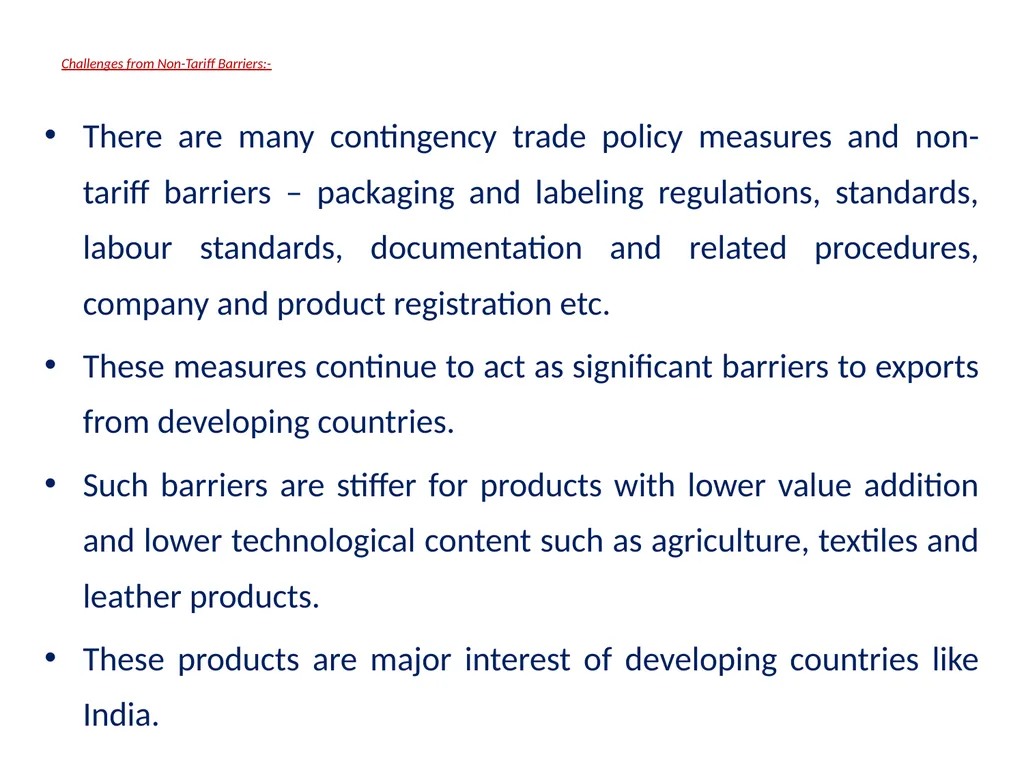 Challenges from Non-Tariff Barriers:-

• There are many contingency trade policy measures and non-tariff barriers – packaging and labeling regulations, standards, labour standards, documentation and related procedures, company and product registration etc.

• These measures continue to act as significant barriers to exports from developing countries.

• Such barriers are stiffer for products with lower value addition and lower technological content such as agriculture, textiles and leather products.

• These products are major interest of developing countries like India.